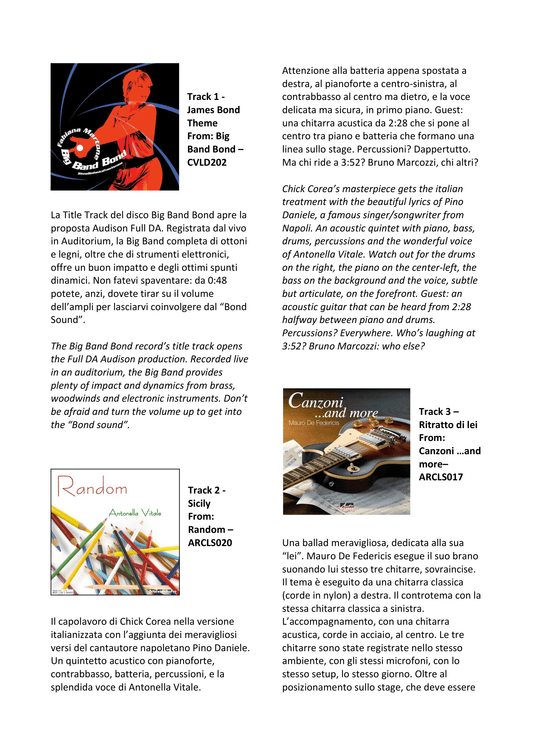 Fabiana Martone
Big Band Bond

Track 1 - James Bond Theme From: Big Band Bond – CVLD202

La Title Track del disco Big Band Bond apre la proposta Audison Full DA. Registrata dal vivo in Auditorium, la Big Band completa di ottoni e legni, oltre che di strumenti elettronici, offre un buon impatto e degli ottimi spunti dinamici. Non fatevi spaventare: da 0:48 potete, anzi, dovete tirar su il volume dell'ampli per lasciarvi coinvolgere dal "Bond Sound".

The Big Band Bond record's title track opens the Full DA Audison production. Recorded live in an auditorium, the Big Band provides plenty of impact and dynamics from brass, woodwinds and electronic instruments. Don't be afraid and turn the volume up to get into the "Bond sound".

Random
Antonella Vitale

Track 2 - Sicily From: Random – ARCLS020

Il capolavoro di Chick Corea nella versione italianizzata con l'aggiunta dei meravigliosi versi del cantautore napoletano Pino Daniele. Un quintetto acustico con pianoforte, contrabbasso, batteria, percussioni, e la splendida voce di Antonella Vitale.

Attenzione alla batteria appena spostata a destra, al pianoforte a centro-sinistra, al contrabbasso al centro ma dietro, e la voce delicata ma sicura, in primo piano. Guest: una chitarra acustica da 2:28 che si pone al centro tra piano e batteria che formano una linea sullo stage. Percussioni? Dappertutto. Ma chi ride a 3:52? Bruno Marcozzi, chi altri?

Chick Corea's masterpiece gets the italian treatment with the beautiful lyrics of Pino Daniele, a famous singer/songwriter from Napoli. An acoustic quintet with piano, bass, drums, percussions and the wonderful voice of Antonella Vitale. Watch out for the drums on the right, the piano on the center-left, the bass on the background and the voice, subtle but articulate, on the forefront. Guest: an acoustic guitar that can be heard from 2:28 halfway between piano and drums. Percussions? Everywhere. Who's laughing at 3:52? Bruno Marcozzi: who else?

Canzoni ...and more
Mauro De Federicis

Track 3 – Ritratto di lei From: Canzoni …and more– ARCLS017

Una ballad meravigliosa, dedicata alla sua "lei". Mauro De Federicis esegue il suo brano suonando lui stesso tre chitarre, sovraincise. Il tema è eseguito da una chitarra classica (corde in nylon) a destra. Il controtema con la stessa chitarra classica a sinistra. L'accompagnamento, con una chitarra acustica, corde in acciaio, al centro. Le tre chitarre sono state registrate nello stesso ambiente, con gli stessi microfoni, con lo stesso setup, lo stesso giorno. Oltre al posizionamento sullo stage, che deve essere